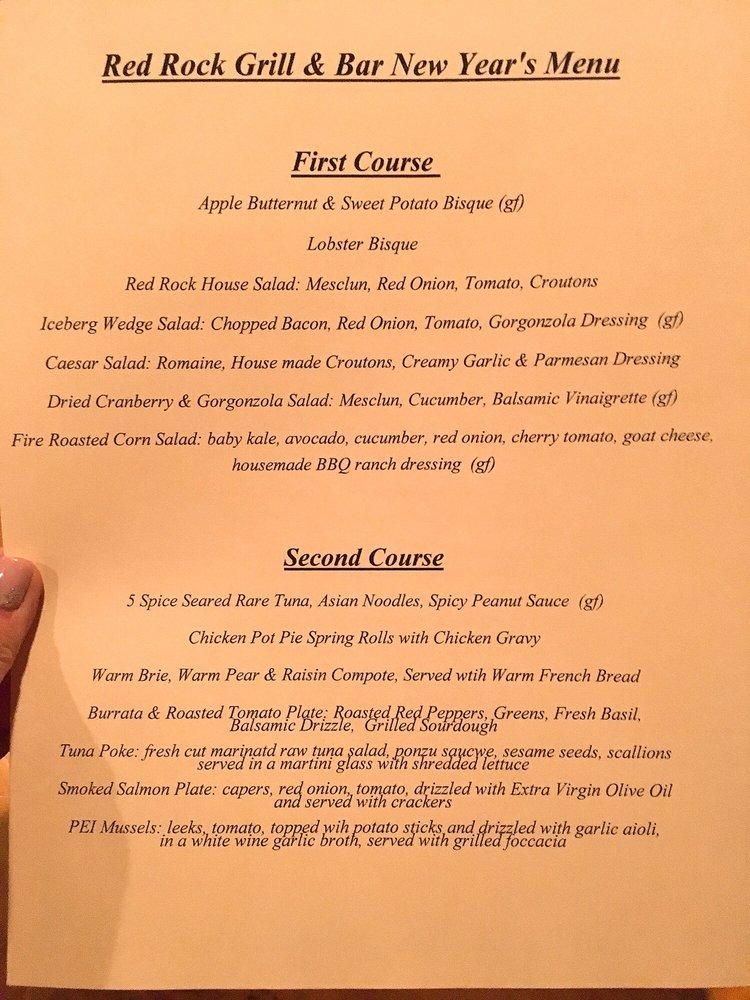 Red Rock Grill & Bar New Year's Menu

First Course

Apple Butternut & Sweet Potato Bisque (gf)

Lobster Bisque

Red Rock House Salad: Mesclun, Red Onion, Tomato, Croutons

Iceberg Wedge Salad: Chopped Bacon, Red Onion, Tomato, Gorgonzola Dressing (gf)

Caesar Salad: Romaine, House made Croutons, Creamy Garlic & Parmesan Dressing

Dried Cranberry & Gorgonzola Salad: Mesclun, Cucumber, Balsamic Vinaigrette (gf)

Fire Roasted Corn Salad: baby kale, avocado, cucumber, red onion, cherry tomato, goat cheese, housemade BBQ ranch dressing (gf)

Second Course

5 Spice Seared Rare Tuna, Asian Noodles, Spicy Peanut Sauce (gf)

Chicken Pot Pie Spring Rolls with Chicken Gravy

Warm Brie, Warm Pear & Raisin Compote, Served wtih Warm French Bread

Burrata & Roasted Tomato Plate: Roasted Red Peppers, Greens, Fresh Basil, Balsamic Drizzle, Grilled Sourdough

Tuna Poke: fresh cut marinatd raw tuna salad, ponzu saucwe, sesame seeds, scallions served in a martini glass with shredded lettuce

Smoked Salmon Plate: capers, red onion, tomato, drizzled with Extra Virgin Olive Oil and served with crackers

PEI Mussels: leeks, tomato, topped wih potato sticks and drizzled with garlic aioli, in a white wine garlic broth, served with grilled foccacia